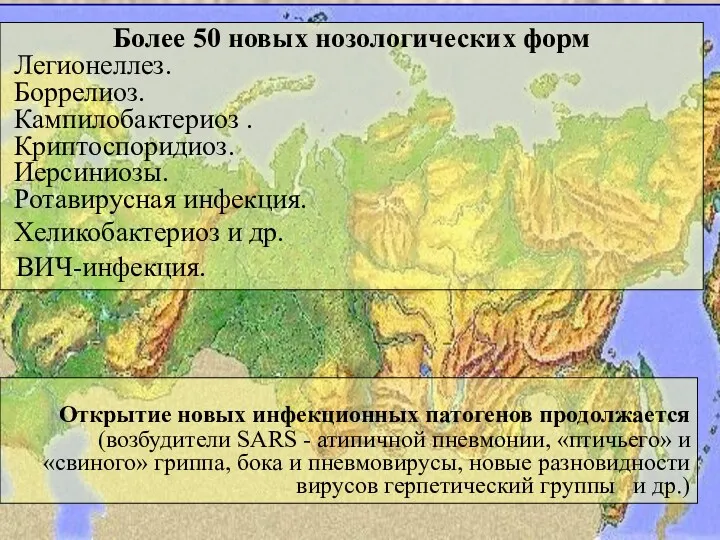 Более 50 новых нозологических форм
Легионеллез.
Боррелиоз.
Кампилобактериоз .
Криптоспоридиоз.
Иерсиниозы.
Ротавирусная инфекция.
Хеликобактериоз и др.
ВИЧ-инфекция.

Открытие новых инфекционных патогенов продолжается (возбудители SARS - атипичной пневмонии, «птичьего» и «свиного» гриппа, бока и пневмовирусы, новые разновидности вирусов герпетический группы и др.)